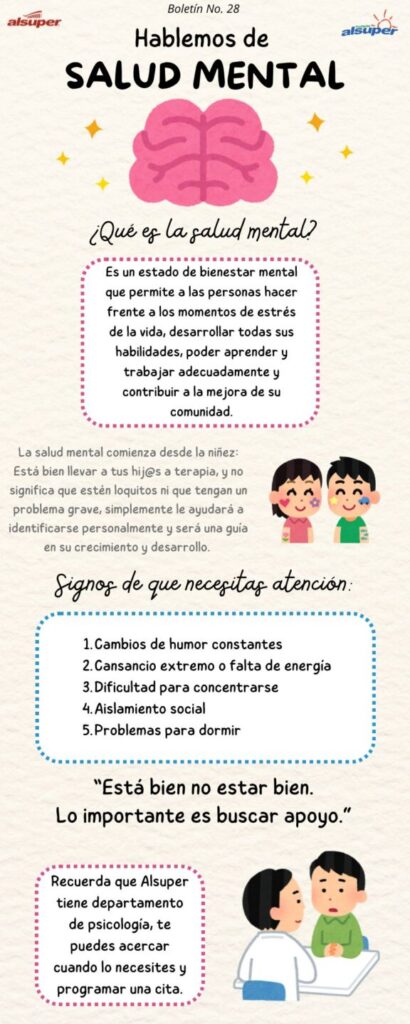 alsuper

Boletín No. 28

alsuper

Hablemos de

SALUD MENTAL

¿Qué es la salud mental?

Es un estado de bienestar mental que permite a las personas hacer frente a los momentos de estrés de la vida, desarrollar todas sus habilidades, poder aprender y trabajar adecuadamente y contribuir a la mejora de su comunidad.

La salud mental comienza desde la niñez: Está bien llevar a tus hij@s a terapia, y no significa que estén loquitos ni que tengan un problema grave, simplemente le ayudará a identificarse personalmente y será una guía en su crecimiento y desarrollo.

Signos de que necesitas atención:

1. Cambios de humor constantes
2. Cansancio extremo o falta de energía
3. Dificultad para concentrarse
4. Aislamiento social
5. Problemas para dormir

"Está bien no estar bien. Lo importante es buscar apoyo."

Recuerda que Alsuper tiene departamento de psicología, te puedes acercar cuando lo necesites y programar una cita.